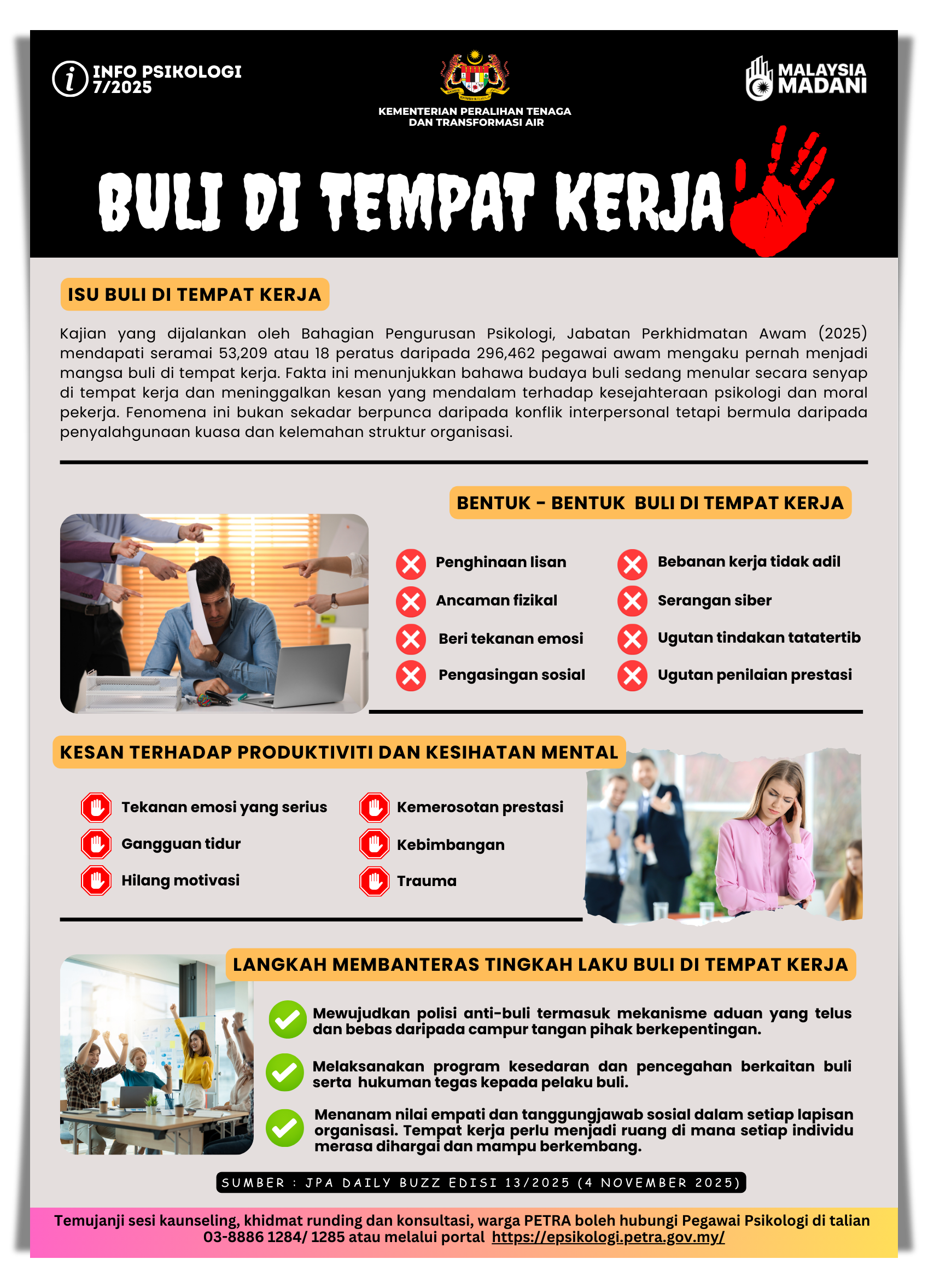 INFO PSIKOLOGI 7/2025

KEMENTERIAN PERALIHAN TENAGA DAN TRANSFORMASI AIR

MALAYSIA MADANI

BULI DI TEMPAT KERJA

ISU BULI DI TEMPAT KERJA

Kajian yang dijalankan oleh Bahagian Pengurusan Psikologi, Jabatan Perkhidmatan Awam (2025) mendapati seramai 53,209 atau 18 peratus daripada 296,462 pegawai awam mengaku pernah menjadi mangsa buli di tempat kerja. Fakta ini menunjukkan bahawa budaya buli sedang menular secara senyap di tempat kerja dan meninggalkan kesan yang mendalam terhadap kesejahteraan psikologi dan moral pekerja. Fenomena ini bukan sekadar berpunca daripada konflik interpersonal tetapi bermula daripada penyalahgunaan kuasa dan kelemahan struktur organisasi.

BENTUK - BENTUK BULI DI TEMPAT KERJA

Penghinaan lisan
Ancaman fizikal
Beri tekanan emosi
Pengasingan sosial

Bebanan kerja tidak adil
Serangan siber
Ugutan tindakan tatatertib
Ugutan penilaian prestasi

KESAN TERHADAP PRODUKTIVITI DAN KESIHATAN MENTAL

Tekanan emosi yang serius
Gangguan tidur
Hilang motivasi

Kemerosotan prestasi
Kebimbangan
Trauma

LANGKAH MEMBANTERAS TINGKAH LAKU BULI DI TEMPAT KERJA

Mewujudkan polisi anti-buli termasuk mekanisme aduan yang telus dan bebas daripada campur tangan pihak berkepentingan.

Melaksanakan program kesedaran dan pencegahan berkaitan buli serta hukuman tegas kepada pelaku buli.

Menanam nilai empati dan tanggungjawab sosial dalam setiap lapisan organisasi. Tempat kerja perlu menjadi ruang di mana setiap individu merasa dihargai dan mampu berkembang.

SUMBER : JPA DAILY BUZZ EDISI 13/2025 (4 NOVEMBER 2025)

Temujanji sesi kaunseling, khidmat runding dan konsultasi, warga PETRA boleh hubungi Pegawai Psikologi di talian 03-8886 1284/ 1285 atau melalui portal https://epsikologi.petra.gov.my/